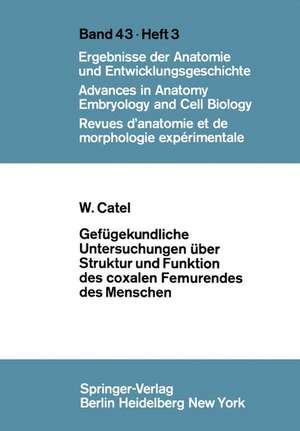 Band 43 · Heft 3

Ergebnisse der Anatomie und Entwicklungsgeschichte

Advances in Anatomy Embryology and Cell Biology

Revues d'anatomie et de morphologie expérimentale

W. Catel

Gefügekundliche Untersuchungen über Struktur und Funktion des coxalen Femurendes des Menschen

Springer-Verlag
Berlin Heidelberg New York